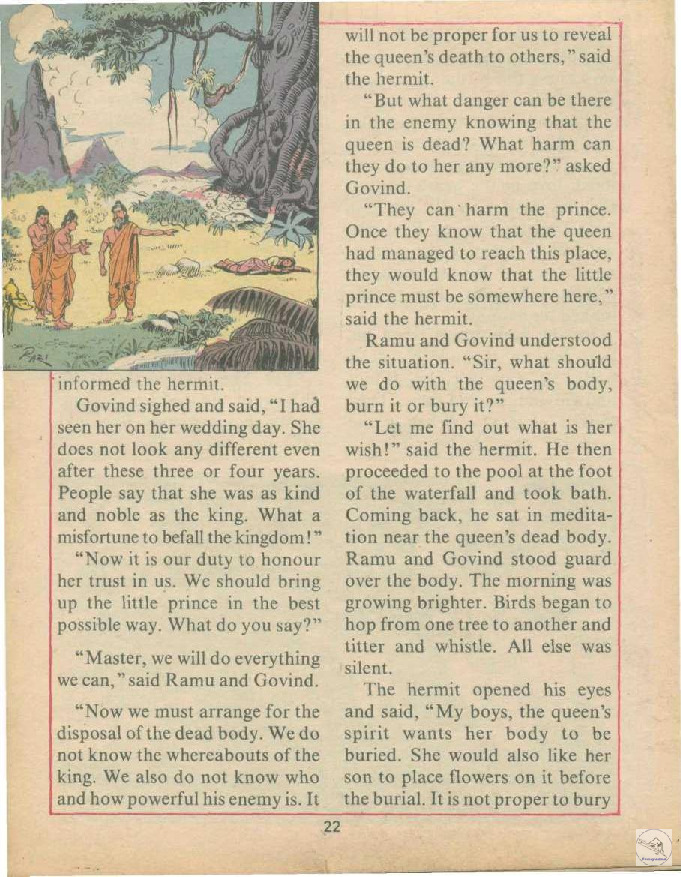 informed the hermit.

Govind sighed and said, "I had seen her on her wedding day. She does not look any different even after these three or four years. People say that she was as kind and noble as the king. What a misfortune to befall the kingdom!"

"Now it is our duty to honour her trust in us. We should bring up the little prince in the best possible way. What do you say?"

"Master, we will do everything we can," said Ramu and Govind.

"Now we must arrange for the disposal of the dead body. We do not know the whereabouts of the king. We also do not know who and how powerful his enemy is. It will not be proper for us to reveal the queen's death to others," said the hermit.

"But what danger can be there in the enemy knowing that the queen is dead? What harm can they do to her any more?" asked Govind.

"They can harm the prince. Once they know that the queen had managed to reach this place, they would know that the little prince must be somewhere here," said the hermit.

Ramu and Govind understood the situation. "Sir, what should we do with the queen's body, burn it or bury it?"

"Let me find out what is her wish!" said the hermit. He then proceeded to the pool at the foot of the waterfall and took bath. Coming back, he sat in meditation near the queen's dead body. Ramu and Govind stood guard over the body. The morning was growing brighter. Birds began to hop from one tree to another and titter and whistle. All else was silent.

The hermit opened his eyes and said, "My boys, the queen's spirit wants her body to be buried. She would also like her son to place flowers on it before the burial. It is not proper to bury

22